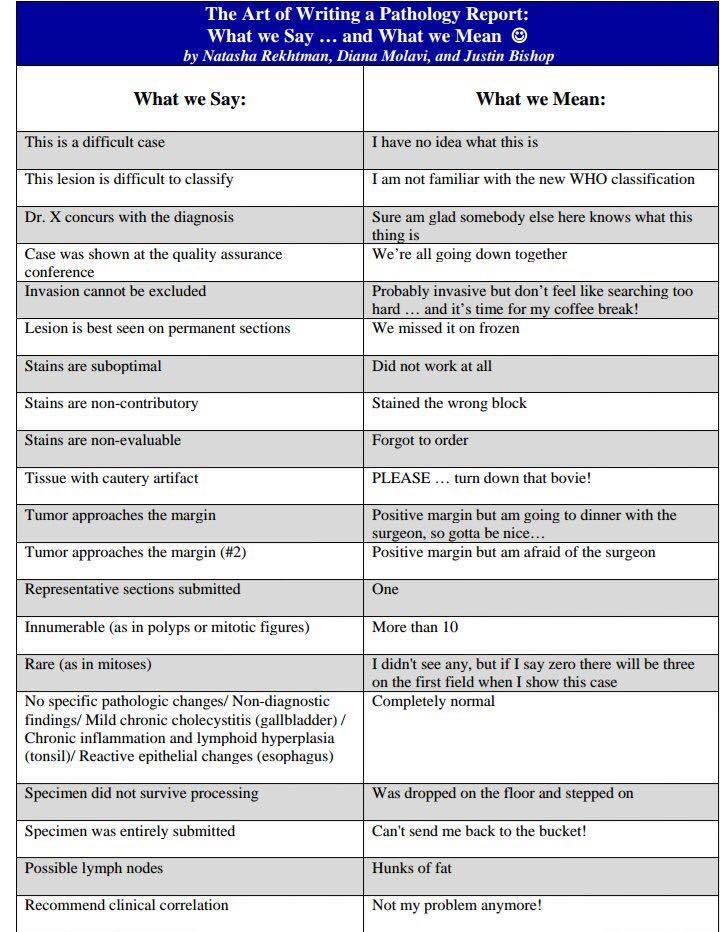 The Art of Writing a Pathology Report:
What we Say … and What we Mean ☺
by Natasha Rekhtman, Diana Molavi, and Justin Bishop

| What we Say: | What we Mean: |
|---|---|
| This is a difficult case | I have no idea what this is |
| This lesion is difficult to classify | I am not familiar with the new WHO classification |
| Dr. X concurs with the diagnosis | Sure am glad somebody else here knows what this thing is |
| Case was shown at the quality assurance conference | We're all going down together |
| Invasion cannot be excluded | Probably invasive but don't feel like searching too hard … and it's time for my coffee break! |
| Lesion is best seen on permanent sections | We missed it on frozen |
| Stains are suboptimal | Did not work at all |
| Stains are non-contributory | Stained the wrong block |
| Stains are non-evaluable | Forgot to order |
| Tissue with cautery artifact | PLEASE … turn down that bovie! |
| Tumor approaches the margin | Positive margin but am going to dinner with the surgeon, so gotta be nice… |
| Tumor approaches the margin (#2) | Positive margin but am afraid of the surgeon |
| Representative sections submitted | One |
| Innumerable (as in polyps or mitotic figures) | More than 10 |
| Rare (as in mitoses) | I didn't see any, but if I say zero there will be three on the first field when I show this case |
| No specific pathologic changes/ Non-diagnostic findings/ Mild chronic cholecystitis (gallbladder) / Chronic inflammation and lymphoid hyperplasia (tonsil)/ Reactive epithelial changes (esophagus) | Completely normal |
| Specimen did not survive processing | Was dropped on the floor and stepped on |
| Specimen was entirely submitted | Can't send me back to the bucket! |
| Possible lymph nodes | Hunks of fat |
| Recommend clinical correlation | Not my problem anymore! |